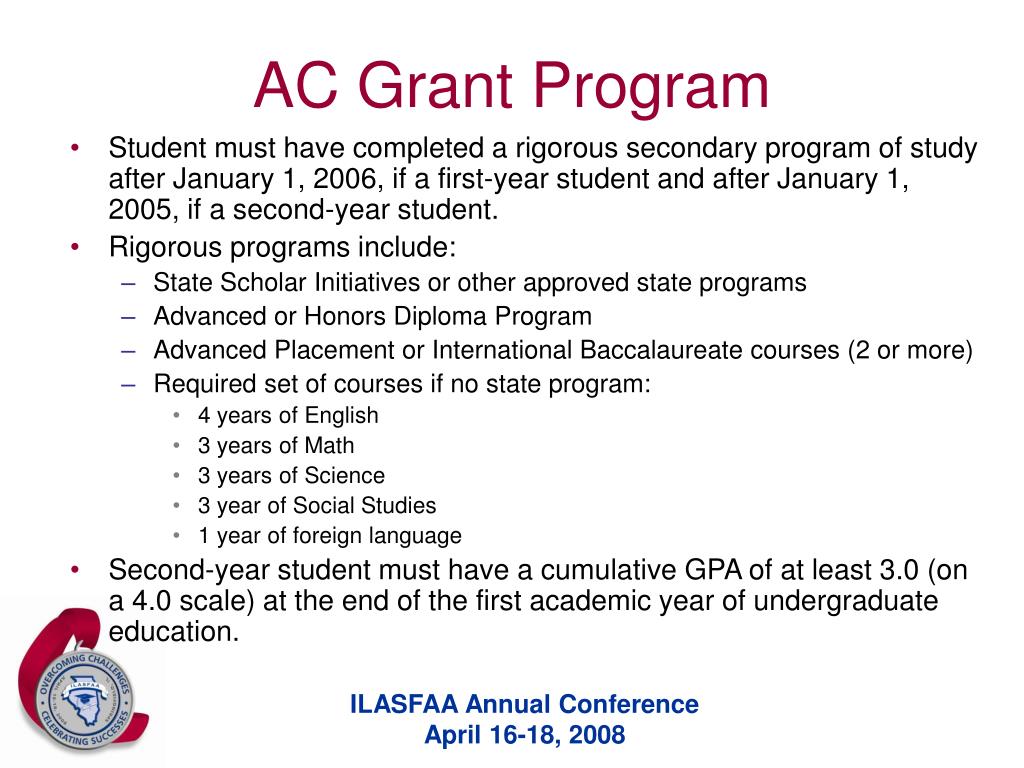 AC Grant Program

• Student must have completed a rigorous secondary program of study after January 1, 2006, if a first-year student and after January 1, 2005, if a second-year student.
• Rigorous programs include:
– State Scholar Initiatives or other approved state programs
– Advanced or Honors Diploma Program
– Advanced Placement or International Baccalaureate courses (2 or more)
– Required set of courses if no state program:
• 4 years of English
• 3 years of Math
• 3 years of Science
• 3 year of Social Studies
• 1 year of foreign language
• Second-year student must have a cumulative GPA of at least 3.0 (on a 4.0 scale) at the end of the first academic year of undergraduate education.

OVERCOMING CHALLENGES
ILASFAA
CELEBRATING SUCCESSES

ILASFAA Annual Conference
April 16-18, 2008